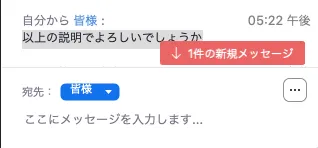 自分から 皆様：

05:22 午後

以上の説明でよろしいでしょうか

↓ 1件の新規メッセージ

宛先： 皆様

...

ここにメッセージを入力します...